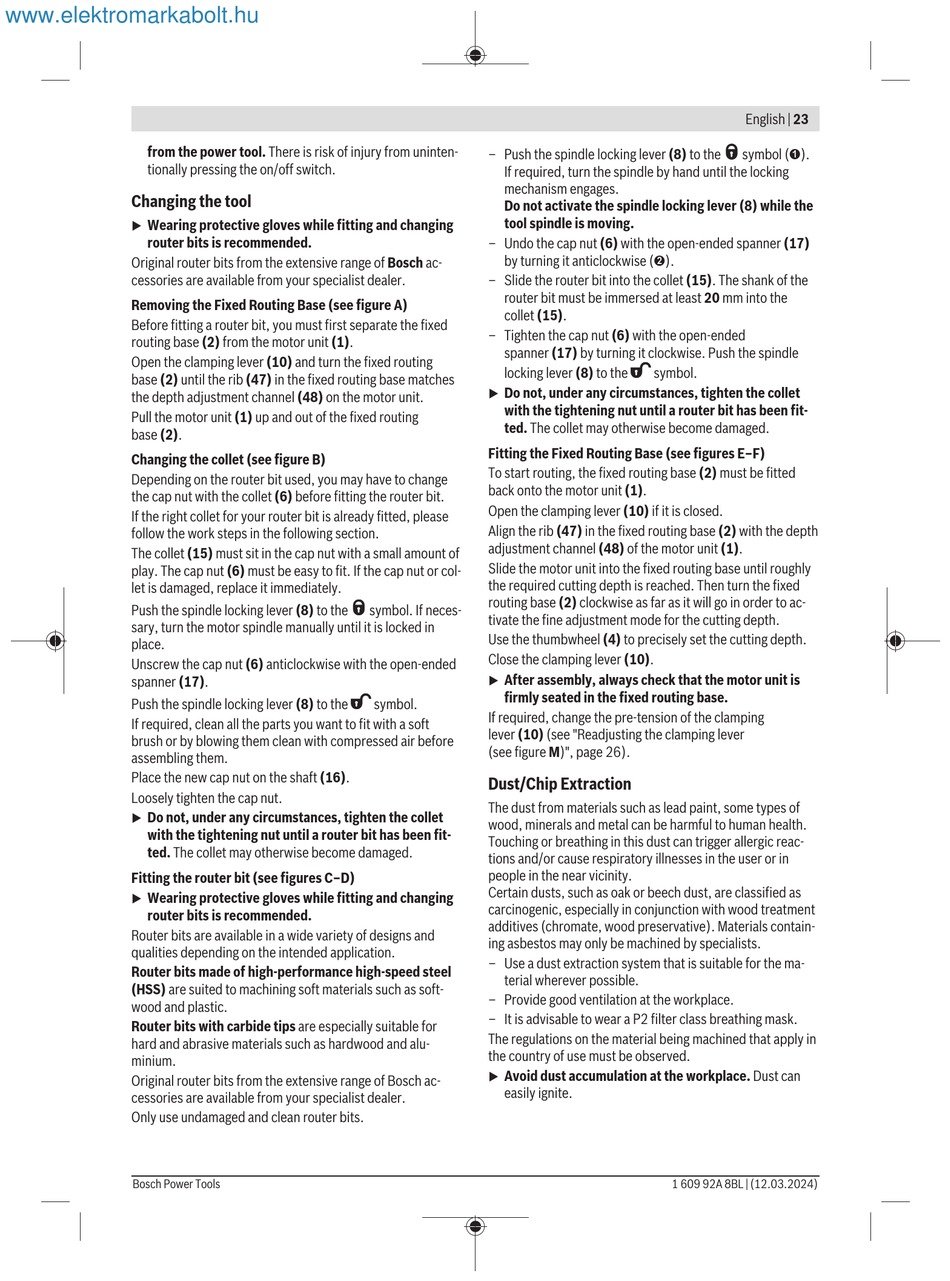 www.elektromarkabolt.hu

English | 23

from the power tool. There is risk of injury from unintentionally pressing the on/off switch.

Changing the tool

▶ Wearing protective gloves while fitting and changing router bits is recommended.

Original router bits from the extensive range of Bosch accessories are available from your specialist dealer.

Removing the Fixed Routing Base (see figure A)

Before fitting a router bit, you must first separate the fixed routing base (2) from the motor unit (1).

Open the clamping lever (10) and turn the fixed routing base (2) until the rib (47) in the fixed routing base matches the depth adjustment channel (48) on the motor unit.

Pull the motor unit (1) up and out of the fixed routing base (2).

Changing the collet (see figure B)

Depending on the router bit used, you may have to change the cap nut with the collet (6) before fitting the router bit.

If the right collet for your router bit is already fitted, please follow the work steps in the following section.

The collet (15) must sit in the cap nut with a small amount of play. The cap nut (6) must be easy to fit. If the cap nut or collet is damaged, replace it immediately.

Push the spindle locking lever (8) to the symbol. If necessary, turn the motor spindle manually until it is locked in place.

Unscrew the cap nut (6) anticlockwise with the open-ended spanner (17).

Push the spindle locking lever (8) to the symbol.

If required, clean all the parts you want to fit with a soft brush or by blowing them clean with compressed air before assembling them.

Place the new cap nut on the shaft (16).

Loosely tighten the cap nut.

▶ Do not, under any circumstances, tighten the collet with the tightening nut until a router bit has been fitted. The collet may otherwise become damaged.

Fitting the router bit (see figures C–D)

▶ Wearing protective gloves while fitting and changing router bits is recommended.

Router bits are available in a wide variety of designs and qualities depending on the intended application.

Router bits made of high-performance high-speed steel (HSS) are suited to machining soft materials such as softwood and plastic.

Router bits with carbide tips are especially suitable for hard and abrasive materials such as hardwood and aluminium.

Original router bits from the extensive range of Bosch accessories are available from your specialist dealer.

Only use undamaged and clean router bits.

– Push the spindle locking lever (8) to the symbol (❶). If required, turn the spindle by hand until the locking mechanism engages.
Do not activate the spindle locking lever (8) while the tool spindle is moving.

– Undo the cap nut (6) with the open-ended spanner (17) by turning it anticlockwise (❷).

– Slide the router bit into the collet (15). The shank of the router bit must be immersed at least 20 mm into the collet (15).

– Tighten the cap nut (6) with the open-ended spanner (17) by turning it clockwise. Push the spindle locking lever (8) to the symbol.

▶ Do not, under any circumstances, tighten the collet with the tightening nut until a router bit has been fitted. The collet may otherwise become damaged.

Fitting the Fixed Routing Base (see figures E–F)

To start routing, the fixed routing base (2) must be fitted back onto the motor unit (1).

Open the clamping lever (10) if it is closed.

Align the rib (47) in the fixed routing base (2) with the depth adjustment channel (48) of the motor unit (1).

Slide the motor unit into the fixed routing base until roughly the required cutting depth is reached. Then turn the fixed routing base (2) clockwise as far as it will go in order to activate the fine adjustment mode for the cutting depth.

Use the thumbwheel (4) to precisely set the cutting depth.

Close the clamping lever (10).

▶ After assembly, always check that the motor unit is firmly seated in the fixed routing base.

If required, change the pre-tension of the clamping lever (10) (see "Readjusting the clamping lever (see figure M)", page 26).

Dust/Chip Extraction

The dust from materials such as lead paint, some types of wood, minerals and metal can be harmful to human health. Touching or breathing in this dust can trigger allergic reactions and/or cause respiratory illnesses in the user or in people in the near vicinity.
Certain dusts, such as oak or beech dust, are classified as carcinogenic, especially in conjunction with wood treatment additives (chromate, wood preservative). Materials containing asbestos may only be machined by specialists.

– Use a dust extraction system that is suitable for the material wherever possible.
– Provide good ventilation at the workplace.
– It is advisable to wear a P2 filter class breathing mask.

The regulations on the material being machined that apply in the country of use must be observed.

▶ Avoid dust accumulation at the workplace. Dust can easily ignite.

Bosch Power Tools

1 609 92A 8BL | (12.03.2024)